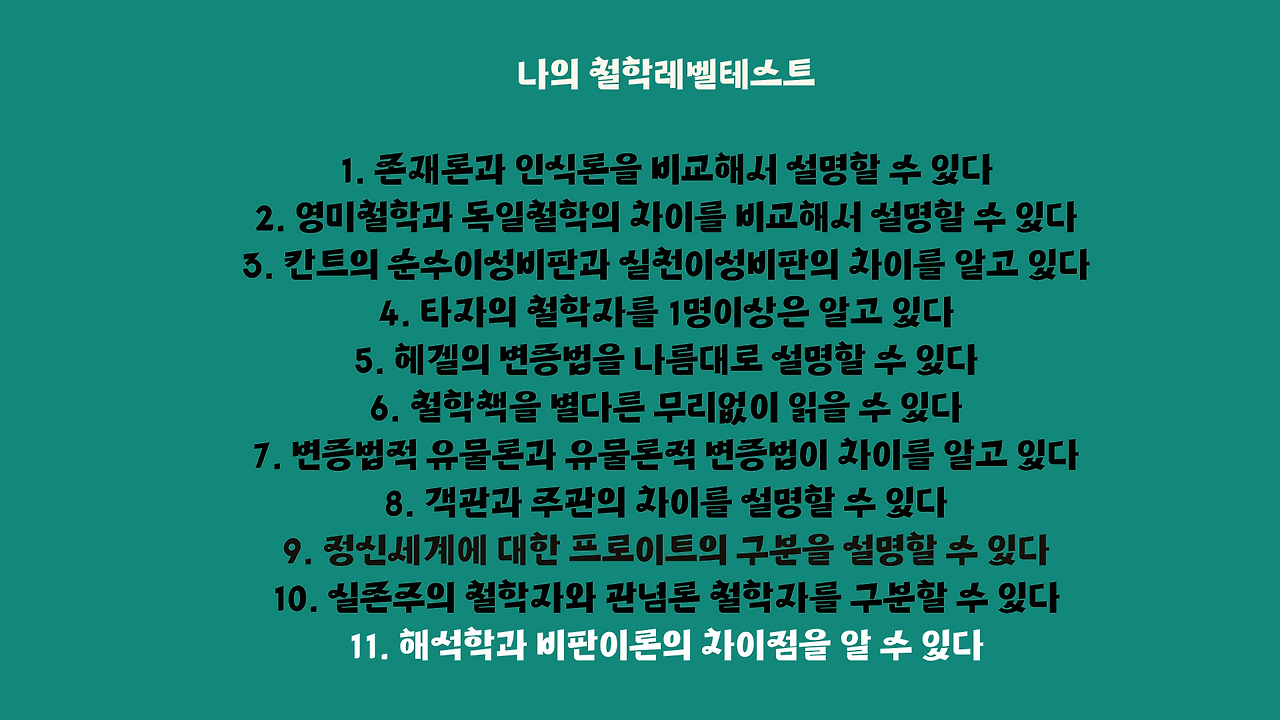 나의 철학레벨테스트

1. 존재론과 인식론을 비교해서 설명할 수 있다
2. 영미철학과 독일철학의 차이를 비교해서 설명할 수 있다
3. 칸트의 순수이성비판과 실천이성비판의 차이를 알고 있다
4. 타자의 철학자를 1명이상은 알고 있다
5. 헤겔의 변증법을 나름대로 설명할 수 있다
6. 철학책을 별다른 무리없이 읽을 수 있다
7. 변증법적 유물론과 유물론적 변증법이 차이를 알고 있다
8. 객관과 주관의 차이를 설명할 수 있다
9. 정신세계에 대한 프로이트의 구분을 설명할 수 있다
10. 실존주의 철학자와 관념론 철학자를 구분할 수 있다
11. 해석학과 비판이론의 차이점을 알 수 있다